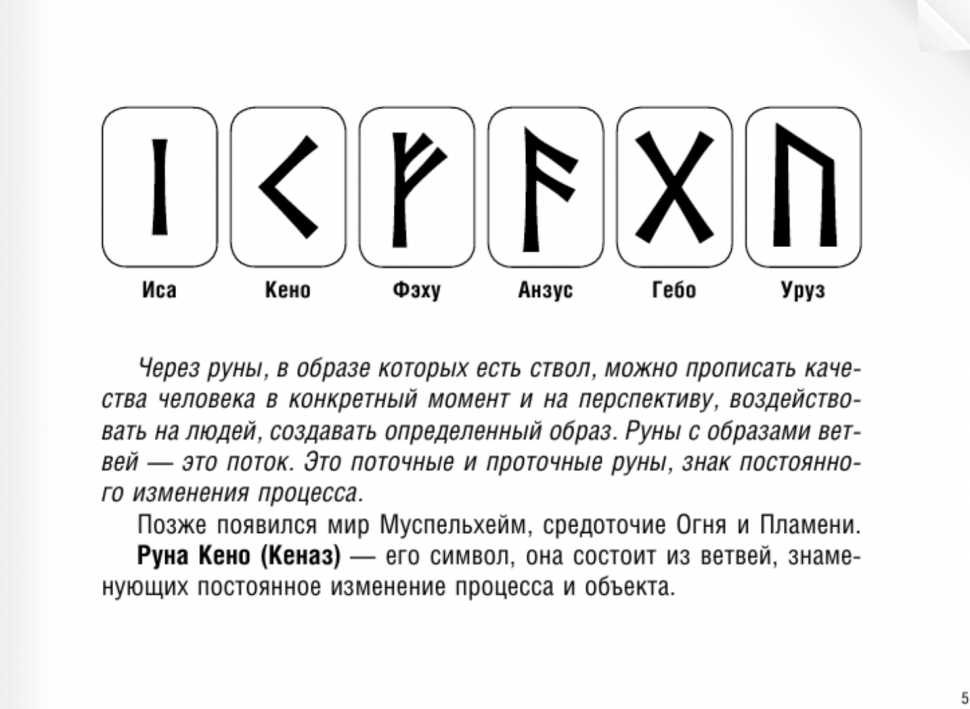 Иса Кено Фэху Анзус Гебо Уруз

Через руны, в образе которых есть ствол, можно прописать качества человека в конкретный момент и на перспективу, воздействовать на людей, создавать определенный образ. Руны с образами ветвей — это поток. Это поточные и проточные руны, знак постоянного изменения процесса.

Позже появился мир Муспельхейм, средоточие Огня и Пламени.

Руна Кено (Кеназ) — его символ, она состоит из ветвей, знаменующих постоянное изменение процесса и объекта.

5